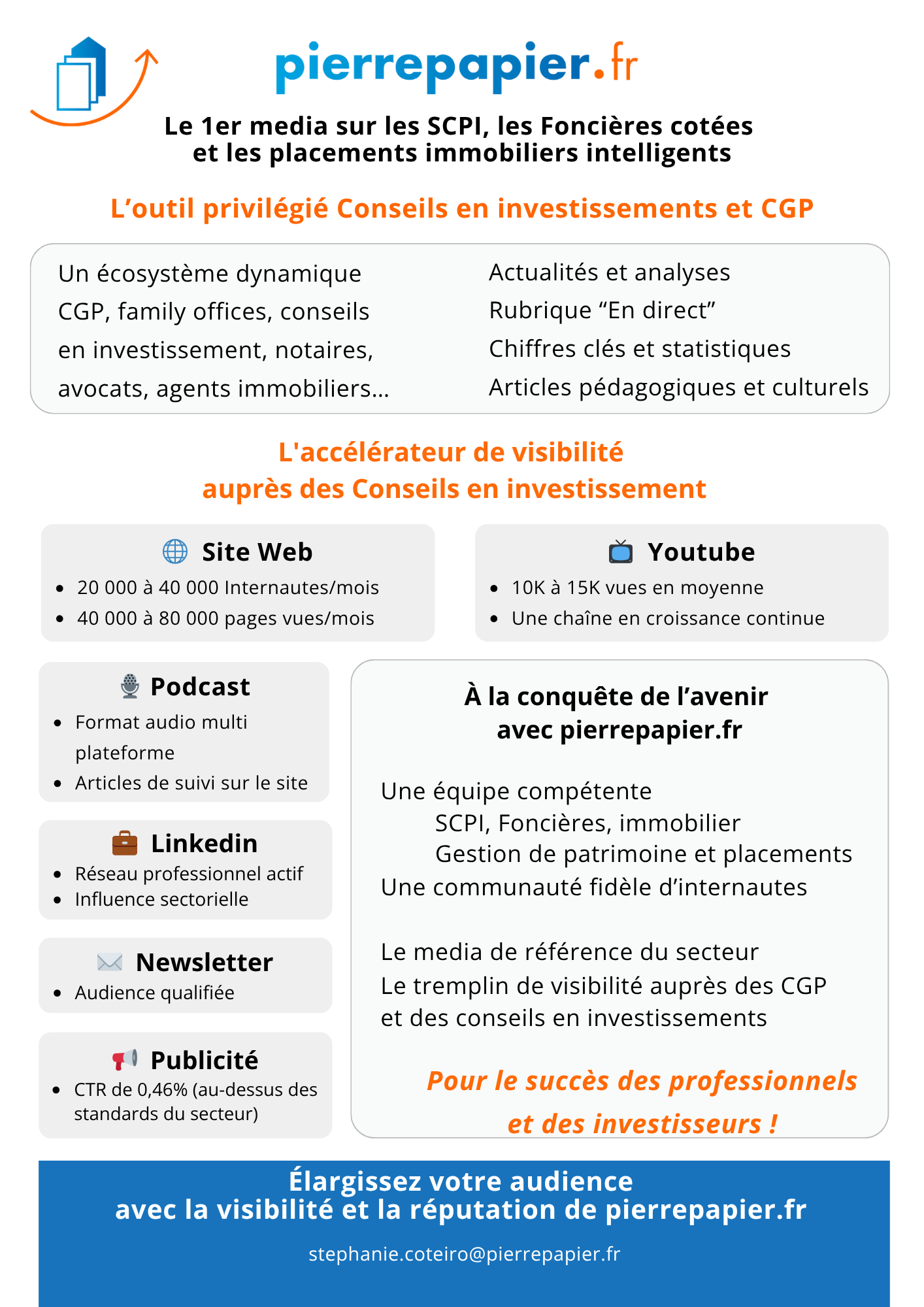 pierrepapier.fr

Le 1er media sur les SCPI, les Foncières cotées et les placements immobiliers intelligents

L’outil privilégié Conseils en investissements et CGP

Un écosystème dynamique
CGP, family offices, conseils en investissement, notaires, avocats, agents immobiliers...

Actualités et analyses
Rubrique “En direct”
Chiffres clés et statistiques
Articles pédagogiques et culturels

L'accélérateur de visibilité auprès des Conseils en investissement

Site Web
- 20 000 à 40 000 Internautes/mois
- 40 000 à 80 000 pages vues/mois

Youtube
- 10K à 15K vues en moyenne
- Une chaîne en croissance continue

Podcast
- Format audio multi plateforme
- Articles de suivi sur le site

Linkedin
- Réseau professionnel actif
- Influence sectorielle

Newsletter
- Audience qualifiée

Publicité
- CTR de 0,46% (au-dessus des standards du secteur)

À la conquête de l’avenir avec pierrepapier.fr

Une équipe compétente
SCPI, Foncières, immobilier
Gestion de patrimoine et placements
Une communauté fidèle d’internautes

Le media de référence du secteur
Le tremplin de visibilité auprès des CGP et des conseils en investissements

Pour le succès des professionnels et des investisseurs !

Élargissez votre audience
avec la visibilité et la réputation de pierrepapier.fr

stephanie.coteiro@pierrepapier.fr